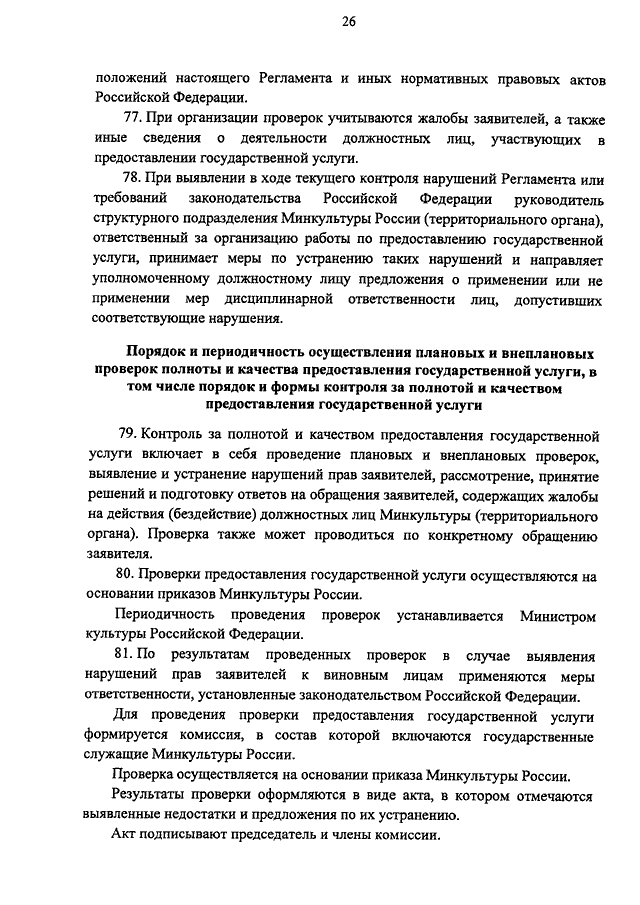 26

положений настоящего Регламента и иных нормативных правовых актов Российской Федерации.

77. При организации проверок учитываются жалобы заявителей, а также иные сведения о деятельности должностных лиц, участвующих в предоставлении государственной услуги.

78. При выявлении в ходе текущего контроля нарушений Регламента или требований законодательства Российской Федерации руководитель структурного подразделения Минкультуры России (территориального органа), ответственный за организацию работы по предоставлению государственной услуги, принимает меры по устранению таких нарушений и направляет уполномоченному должностному лицу предложения о применении или не применении мер дисциплинарной ответственности лиц, допустивших соответствующие нарушения.

Порядок и периодичность осуществления плановых и внеплановых проверок полноты и качества предоставления государственной услуги, в том числе порядок и формы контроля за полнотой и качеством предоставления государственной услуги

79. Контроль за полнотой и качеством предоставления государственной услуги включает в себя проведение плановых и внеплановых проверок, выявление и устранение нарушений прав заявителей, рассмотрение, принятие решений и подготовку ответов на обращения заявителей, содержащих жалобы на действия (бездействие) должностных лиц Минкультуры (территориального органа). Проверка также может проводиться по конкретному обращению заявителя.

80. Проверки предоставления государственной услуги осуществляются на основании приказов Минкультуры России.

Периодичность проведения проверок устанавливается Министром культуры Российской Федерации.

81. По результатам проведенных проверок в случае выявления нарушений прав заявителей к виновным лицам применяются меры ответственности, установленные законодательством Российской Федерации.

Для проведения проверки предоставления государственной услуги формируется комиссия, в состав которой включаются государственные служащие Минкультуры России.

Проверка осуществляется на основании приказа Минкультуры России.

Результаты проверки оформляются в виде акта, в котором отмечаются выявленные недостатки и предложения по их устранению.

Акт подписывают председатель и члены комиссии.